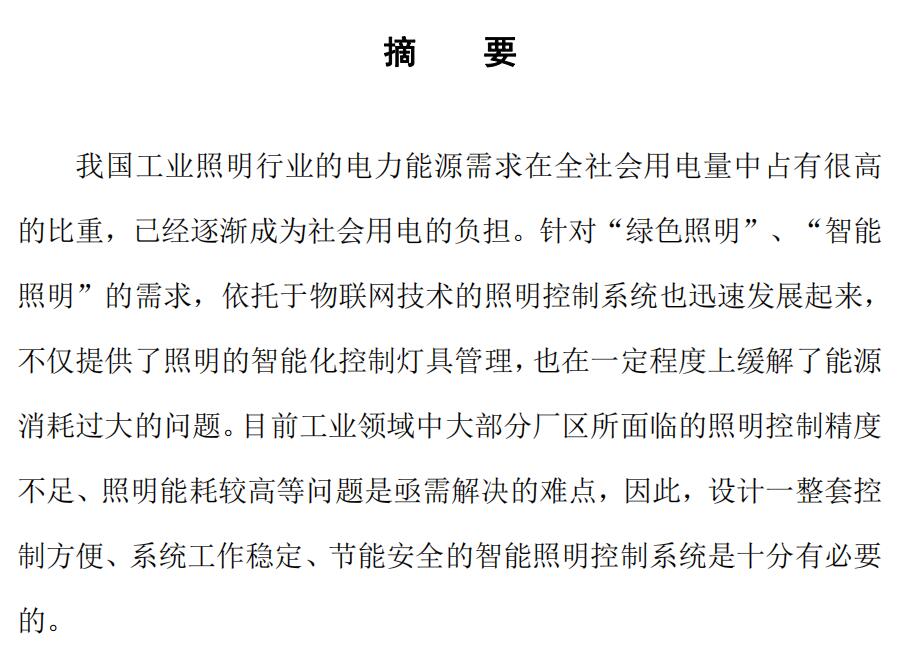 摘　要

我国工业照明行业的电力能源需求在全社会用电量中占有很高的比重，已经逐渐成为社会用电的负担。针对“绿色照明”、“智能照明”的需求，依托于物联网技术的照明控制系统也迅速发展起来，不仅提供了照明的智能化控制灯具管理，也在一定程度上缓解了能源消耗过大的问题。目前工业领域中大部分厂区所面临的照明控制精度不足、照明能耗较高等问题是亟需解决的难点，因此，设计一整套控制方便、系统工作稳定、节能安全的智能照明控制系统是十分有必要的。